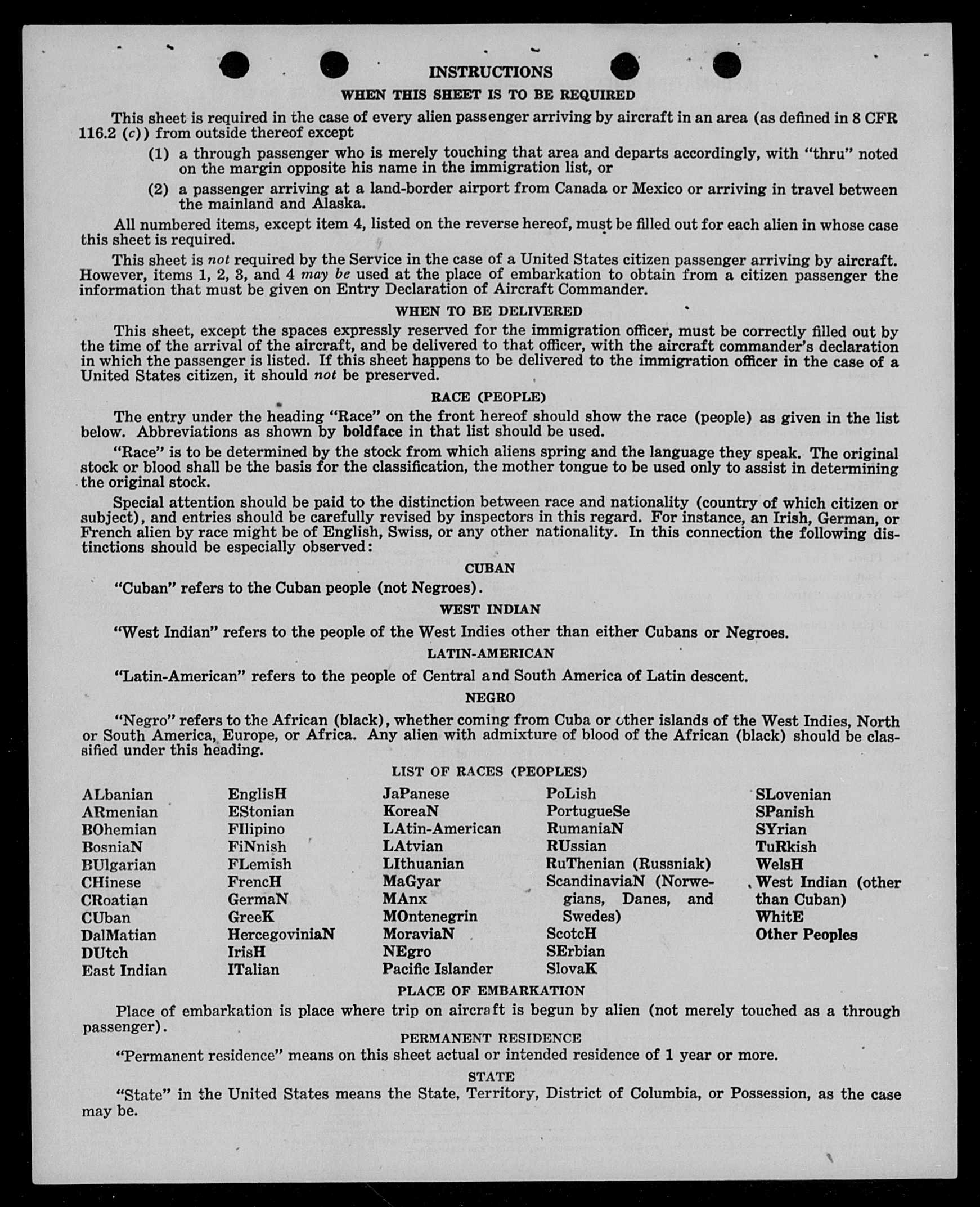 INSTRUCTIONS

WHEN THIS SHEET IS TO BE REQUIRED

This sheet is required in the case of every alien passenger arriving by aircraft in an area (as defined in 8 CFR 116.2 (c)) from outside thereof except

(1) a through passenger who is merely touching that area and departs accordingly, with "thru" noted on the margin opposite his name in the immigration list, or

(2) a passenger arriving at a land-border airport from Canada or Mexico or arriving in travel between the mainland and Alaska.

All numbered items, except item 4, listed on the reverse hereof, must be filled out for each alien in whose case this sheet is required.

This sheet is not required by the Service in the case of a United States citizen passenger arriving by aircraft. However, items 1, 2, 3, and 4 may be used at the place of embarkation to obtain from a citizen passenger the information that must be given on Entry Declaration of Aircraft Commander.

WHEN TO BE DELIVERED

This sheet, except the spaces expressly reserved for the immigration officer, must be correctly filled out by the time of the arrival of the aircraft, and be delivered to that officer, with the aircraft commander's declaration in which the passenger is listed. If this sheet happens to be delivered to the immigration officer in the case of a United States citizen, it should not be preserved.

RACE (PEOPLE)

The entry under the heading "Race" on the front hereof should show the race (people) as given in the list below. Abbreviations as shown by boldface in that list should be used.

"Race" is to be determined by the stock from which aliens spring and the language they speak. The original stock or blood shall be the basis for the classification, the mother tongue to be used only to assist in determining the original stock.

Special attention should be paid to the distinction between race and nationality (country of which citizen or subject), and entries should be carefully revised by inspectors in this regard. For instance, an Irish, German, or French alien by race might be of English, Swiss, or any other nationality. In this connection the following distinctions should be especially observed:

CUBAN

"Cuban" refers to the Cuban people (not Negroes).

WEST INDIAN

"West Indian" refers to the people of the West Indies other than either Cubans or Negroes.

LATIN-AMERICAN

"Latin-American" refers to the people of Central and South America of Latin descent.

NEGRO

"Negro" refers to the African (black), whether coming from Cuba or other islands of the West Indies, North or South America, Europe, or Africa. Any alien with admixture of blood of the African (black) should be classified under this heading.

LIST OF RACES (PEOPLES)

ALbanian
ARmenian
BOhemian
BosniaN
BUlgarian
CHinese
CRoatian
CUban
DalMatian
DUtch
East Indian

EnglisH
EStonian
FIlipino
FiNnish
FLemish
FrencH
GermaN
GreeK
HercegoviniaN
IrisH
ITalian

JaPanese
KoreaN
LAtin-American
LAtvian
LIthuanian
MaGyar
MAnx
MOntenegrin
MoraviaN
NEgro
Pacific Islander

PoLish
PortugueSe
RumaniaN
RUssian
RuThenian (Russniak)
ScandinaviaN (Norwegians, Danes, and Swedes)
ScotcH
SErbian
SlovaK

SLovenian
SPanish
SYrian
TuRkish
WelsH
West Indian (other than Cuban)
WhitE
Other Peoples

PLACE OF EMBARKATION

Place of embarkation is place where trip on aircraft is begun by alien (not merely touched as a through passenger).

PERMANENT RESIDENCE

"Permanent residence" means on this sheet actual or intended residence of 1 year or more.

STATE

"State" in the United States means the State, Territory, District of Columbia, or Possession, as the case may be.